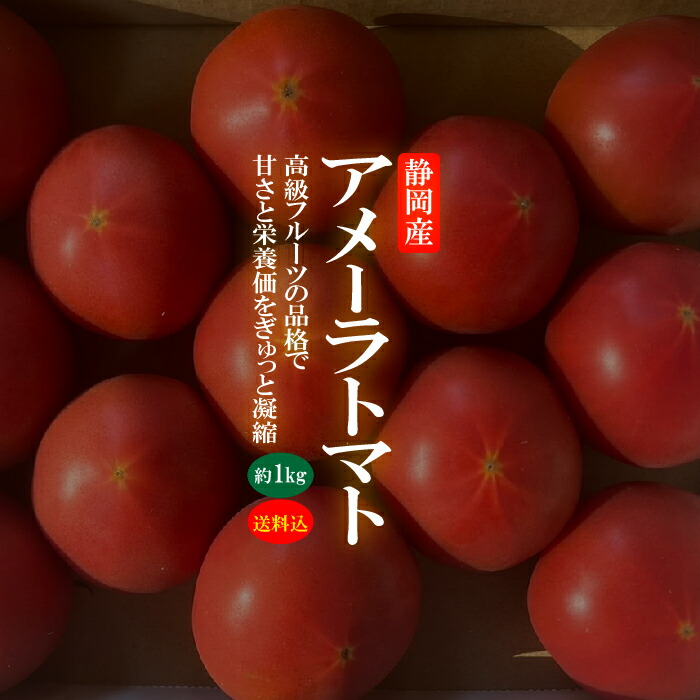 静岡産

アメーラトマト

高級フルーツの品格で
甘さと栄養価をぎゅっと凝縮

約1kg

送料込